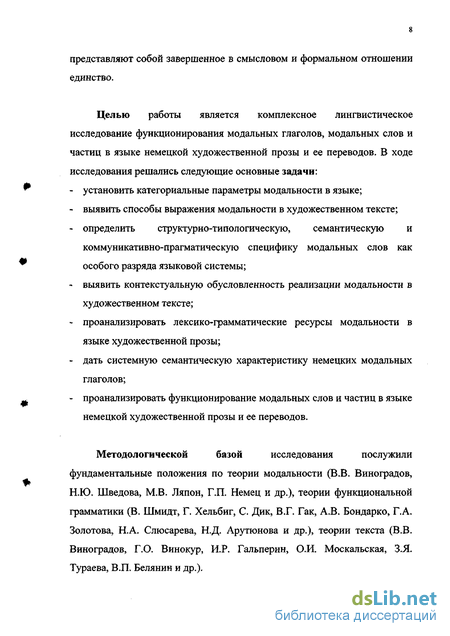 8

представляют собой завершенное в смысловом и формальном отношении единство.

Целью работы является комплексное лингвистическое исследование функционирования модальных глаголов, модальных слов и частиц в языке немецкой художественной прозы и ее переводов. В ходе исследования решались следующие основные задачи:
- установить категориальные параметры модальности в языке;
- выявить способы выражения модальности в художественном тексте;
- определить структурно-типологическую, семантическую и коммуникативно-прагматическую специфику модальных слов как особого разряда языковой системы;
- выявить контекстуальную обусловленность реализации модальности в художественном тексте;
- проанализировать лексико-грамматические ресурсы модальности в языке художественной прозы;
- дать системную семантическую характеристику немецких модальных глаголов;
- проанализировать функционирование модальных слов и частиц в языке немецкой художественной прозы и ее переводов.

Методологической базой исследования послужили фундаментальные положения по теории модальности (В.В. Виноградов, Н.Ю. Шведова, М.В. Ляпон, Г.П. Немец и др.), теории функциональной грамматики (В. Шмидт, Г. Хельбиг, С. Дик, В.Г. Гак, А.В. Бондарко, Г.А. Золотова, Н.А. Слюсарева, Н.Д. Арутюнова и др.), теории текста (В.В. Виноградов, Г.О. Винокур, И.Р. Гальперин, О.И. Москальская, З.Я. Тураева, В.П. Белянин и др.).

dsLib.net
библиотека диссертаций